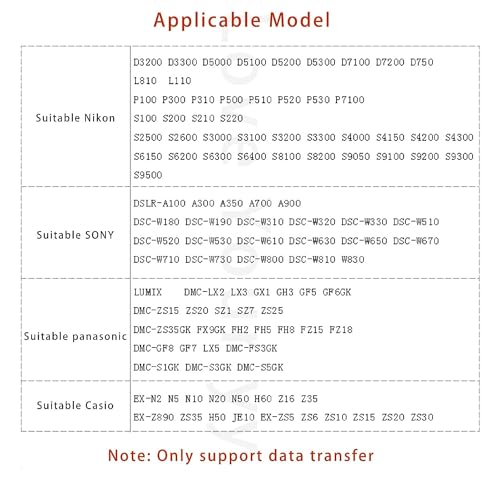 Applicable Model

| Suitable Nikon | D3200 D3300 D5000 D5100 D5200 D5300 D7100 D7200 D750 L810 L110 P100 P300 P310 P500 P510 P520 P530 P7100 S100 S200 S210 S220 S2500 S2600 S3000 S3100 S3200 S3300 S4000 S4150 S4200 S4300 S6150 S6200 S6300 S6400 S8100 S8200 S9050 S9100 S9200 S9300 S9500 |
|---|---|
| Suitable SONY | DSLR-A100 A300 A350 A700 A900 DSC-W180 DSC-W190 DSC-W310 DSC-W320 DSC-W330 DSC-W510 DSC-W520 DSC-W530 DSC-W610 DSC-W630 DSC-W650 DSC-W670 DSC-W710 DSC-W730 DSC-W800 DSC-W810 W830 |
| Suitable panasonic | LUMIX DMC-LX2 LX3 GX1 GH3 GF5 GF6GK DMC-ZS15 ZS20 SZ1 SZ7 ZS25 DMC-ZS35GK FX9GK FH2 FH5 FH8 FZ15 FZ18 DMC-GF8 GF7 LX5 DMC-FS3GK DMC-S1GK DMC-S3GK DMC-S5GK |
| Suitable Casio | EX-N2 N5 N10 N20 N50 H60 Z16 Z35 EX-Z890 ZS35 H50 JE10 EX-ZS5 ZS6 ZS10 ZS15 ZS20 ZS30 |

Note: Only support data transfer